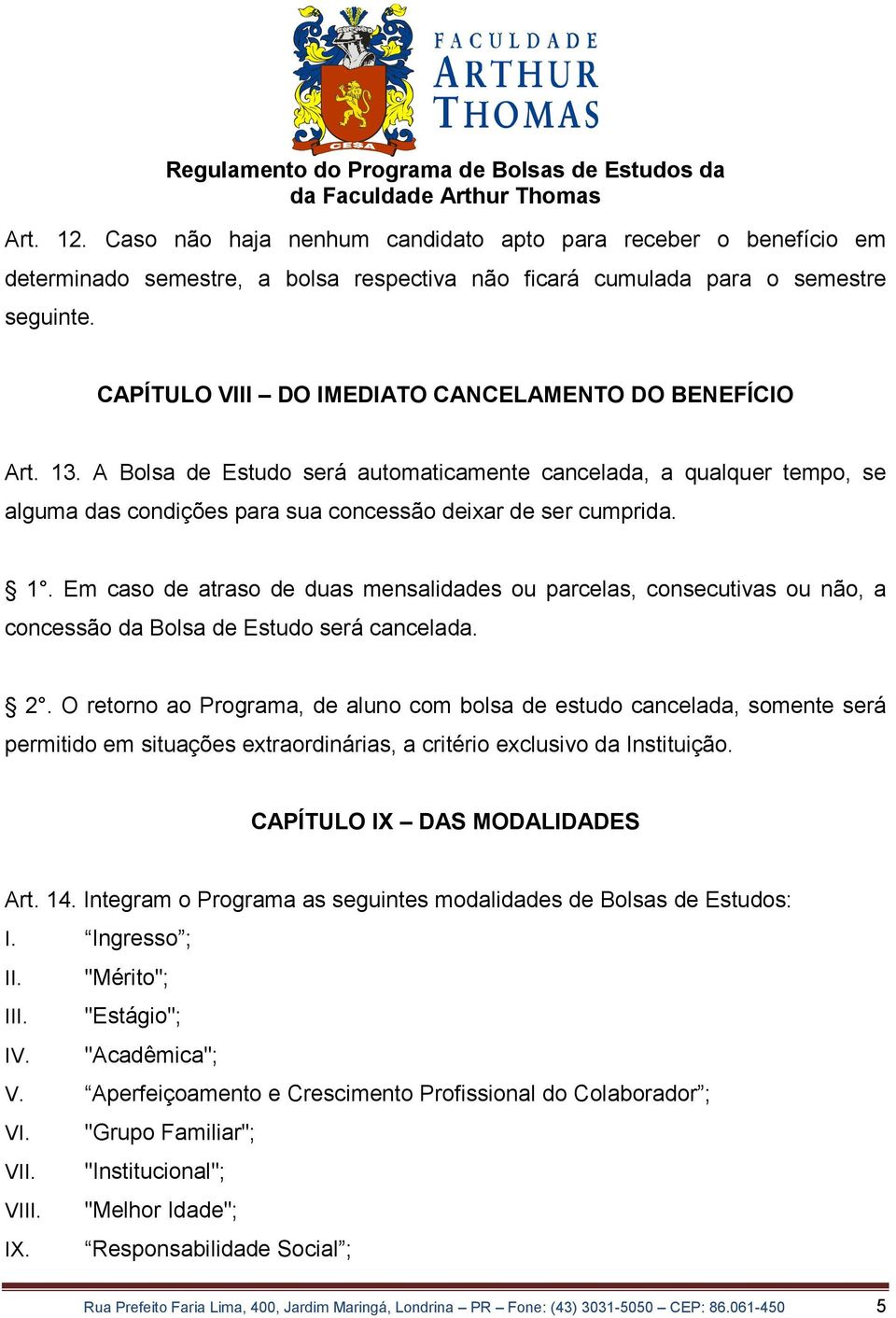 CESA

FACULDADE
ARTHUR
THOMAS

Regulamento do Programa de Bolsas de Estudos da da Faculdade Arthur Thomas

Art. 12. Caso não haja nenhum candidato apto para receber o benefício em determinado semestre, a bolsa respectiva não ficará cumulada para o semestre seguinte.

CAPÍTULO VIII – DO IMEDIATO CANCELAMENTO DO BENEFÍCIO

Art. 13. A Bolsa de Estudo será automaticamente cancelada, a qualquer tempo, se alguma das condições para sua concessão deixar de ser cumprida.

§ 1°. Em caso de atraso de duas mensalidades ou parcelas, consecutivas ou não, a concessão da Bolsa de Estudo será cancelada.

§ 2°. O retorno ao Programa, de aluno com bolsa de estudo cancelada, somente será permitido em situações extraordinárias, a critério exclusivo da Instituição.

CAPÍTULO IX – DAS MODALIDADES

Art. 14. Integram o Programa as seguintes modalidades de Bolsas de Estudos:
I. “Ingresso”;
II. "Mérito";
III. "Estágio";
IV. "Acadêmica";
V. “Aperfeiçoamento e Crescimento Profissional do Colaborador”;
VI. "Grupo Familiar";
VII. "Institucional";
VIII. "Melhor Idade";
IX. “Responsabilidade Social”;

Rua Prefeito Faria Lima, 400, Jardim Maringá, Londrina – PR – Fone: (43) 3031-5050 – CEP: 86.061-450 5